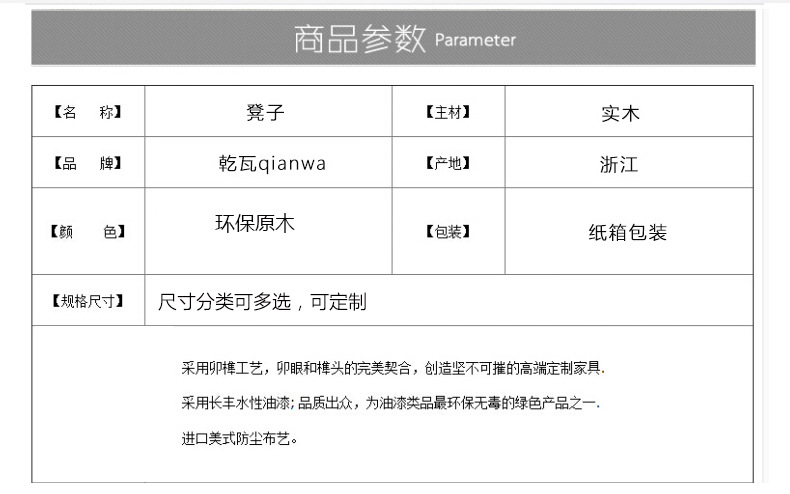 商品参数 Parameter

| 【名　称】 | 凳子 | 【主材】 | 实木 |
|---|---|---|---|
| 【品　牌】 | 乾瓦qianwa | 【产地】 | 浙江 |
| 【颜　色】 | 环保原木 | 【包装】 | 纸箱包装 |
| 【规格尺寸】 | 尺寸分类可多选，可定制 | | |

采用卯榫工艺，卯眼和榫头的完美契合，创造坚不可摧的高端定制家具.

采用长丰水性油漆；品质出众，为油漆类品最环保无毒的绿色产品之一.

进口美式防尘布艺。